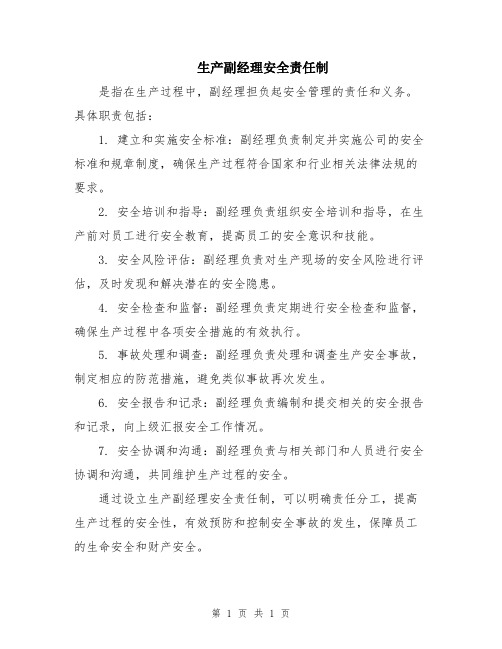 生产副经理安全责任制

是指在生产过程中，副经理担负起安全管理的责任和义务。具体职责包括：

1. 建立和实施安全标准：副经理负责制定并实施公司的安全标准和规章制度，确保生产过程符合国家和行业相关法律法规的要求。

2. 安全培训和指导：副经理负责组织安全培训和指导，在生产前对员工进行安全教育，提高员工的安全意识和技能。

3. 安全风险评估：副经理负责对生产现场的安全风险进行评估，及时发现和解决潜在的安全隐患。

4. 安全检查和监督：副经理负责定期进行安全检查和监督，确保生产过程中各项安全措施的有效执行。

5. 事故处理和调查：副经理负责处理和调查生产安全事故，制定相应的防范措施，避免类似事故再次发生。

6. 安全报告和记录：副经理负责编制和提交相关的安全报告和记录，向上级汇报安全工作情况。

7. 安全协调和沟通：副经理负责与相关部门和人员进行安全协调和沟通，共同维护生产过程的安全。

通过设立生产副经理安全责任制，可以明确责任分工，提高生产过程的安全性，有效预防和控制安全事故的发生，保障员工的生命安全和财产安全。

第 1 页 共 1 页